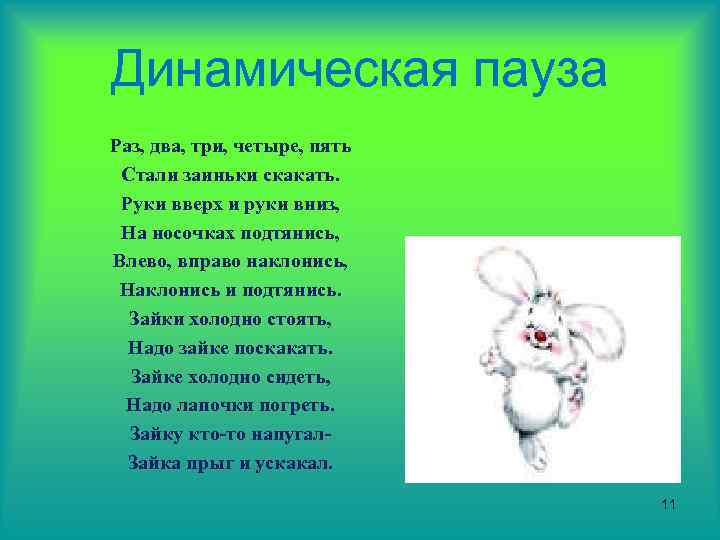 Динамическая пауза

Раз, два, три, четыре, пять
Стали заиньки скакать.
Руки вверх и руки вниз,
На носочках подтянись,
Влево, вправо наклонись,
Наклонись и подтянись.
Зайки холодно стоять,
Надо зайке поскакать.
Зайке холодно сидеть,
Надо лапочки погреть.
Зайку кто-то напугал-
Зайка прыг и ускакал.

11